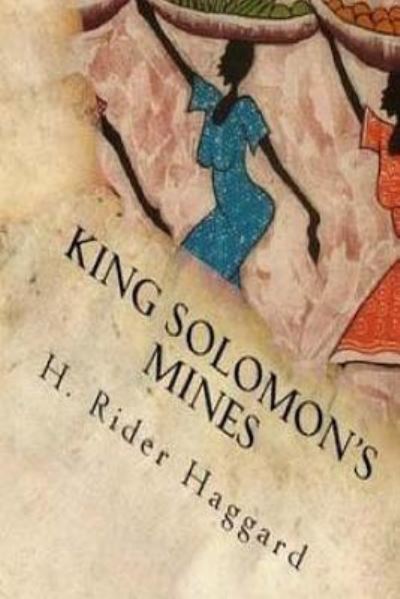 KING SOLOMON'S MINES

H. Rider Haggard